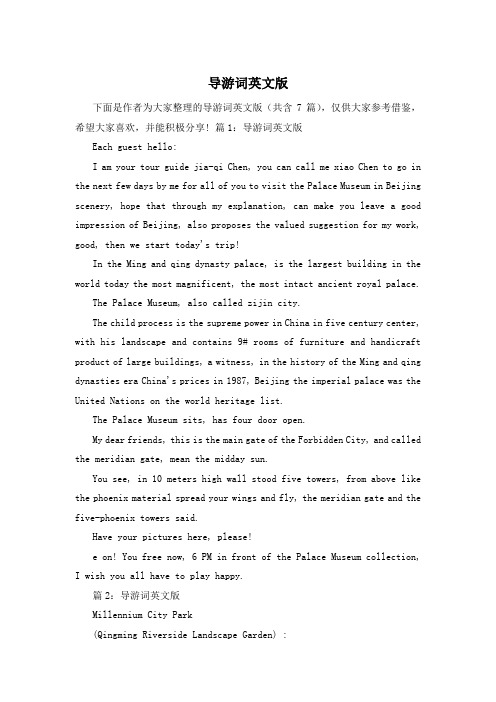 导游词英文版

下面是作者为大家整理的导游词英文版（共含 7 篇），仅供大家参考借鉴，希望大家喜欢，并能积极分享！篇 1：导游词英文版

Each guest hello:

I am your tour guide jia-qi Chen, you can call me xiao Chen to go in the next few days by me for all of you to visit the Palace Museum in Beijing scenery, hope that through my explanation, can make you leave a good impression of Beijing, also proposes the valued suggestion for my work, good, then we start today's trip!

In the Ming and qing dynasty palace, is the largest building in the world today the most magnificent, the most intact ancient royal palace.

The Palace Museum, also called zijin city.

The child process is the supreme power in China in five century center, with his landscape and contains 9# rooms of furniture and handicraft product of large buildings, a witness, in the history of the Ming and qing dynasties era China's prices in 1987, Beijing the imperial palace was the United Nations on the world heritage list.

The Palace Museum sits, has four door open.

My dear friends, this is the main gate of the Forbidden City, and called the meridian gate, mean the midday sun.

You see, in 10 meters high wall stood five towers, from above like the phoenix material spread your wings and fly, the meridian gate and the five-phoenix towers said.

Have your pictures here, please!

e on! You free now, 6 PM in front of the Palace Museum collection, I wish you all have to play happy.

篇 2：导游词英文版

Millennium City Park

(Qingming Riverside Landscape Garden) :